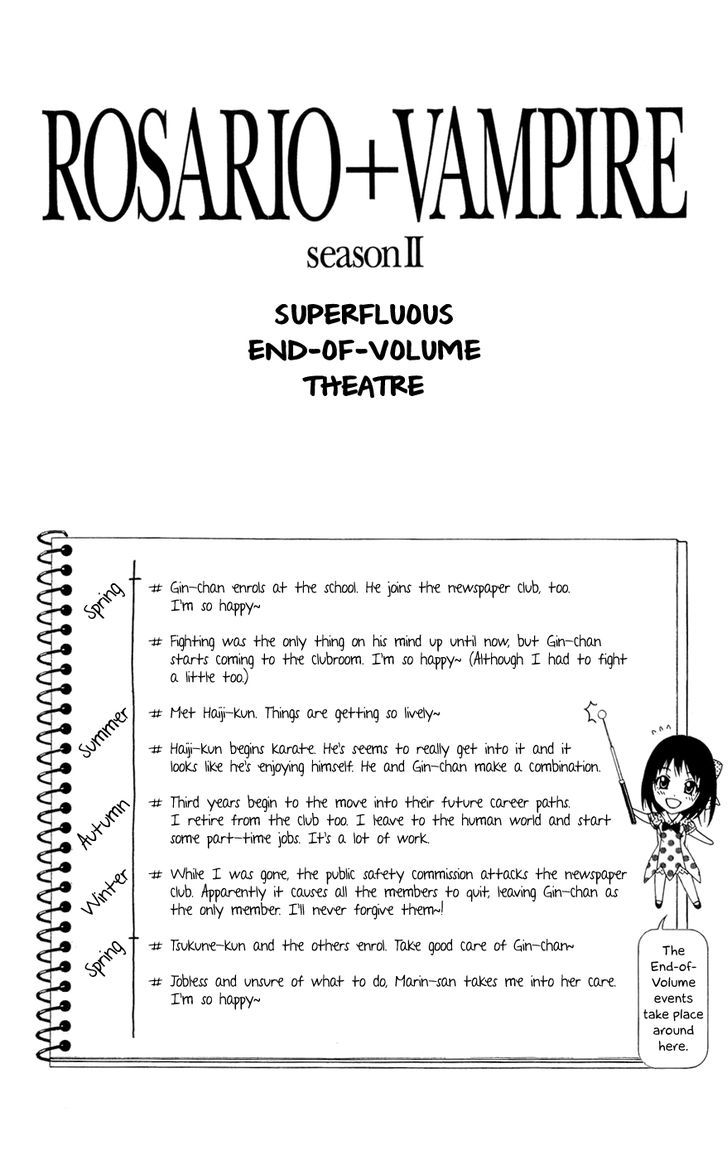 ROSARIO+VAMPIRE
season II

SUPERFLUOUS
END-OF-VOLUME
THEATRE

Spring

# Gin-chan enrols at the school. He joins the newspaper club, too. I'm so happy~

# Fighting was the only thing on his mind up until now, but Gin-chan starts coming to the clubroom. I'm so happy~ (Although I had to fight a little too.)

Summer

# Met Haiji-kun. Things are getting so lively~

# Haiji-kun begins karate. He's seems to really get into it and it looks like he's enjoying himself. He and Gin-chan make a combination.

Autumn

# Third years begin to the move into their future career paths. I retire from the club too. I leave to the human world and start some part-time jobs. It's a lot of work.

Winter

# While I was gone, the public safety commission attacks the newspaper club. Apparently it causes all the members to quit, leaving Gin-chan as the only member. I'll never forgive them~!

Spring

# Tsukune-kun and the others enrol. Take good care of Gin-chan~

# Jobless and unsure of what to do, Marin-san takes me into her care. I'm so happy~

The End-of-Volume events take place around here.